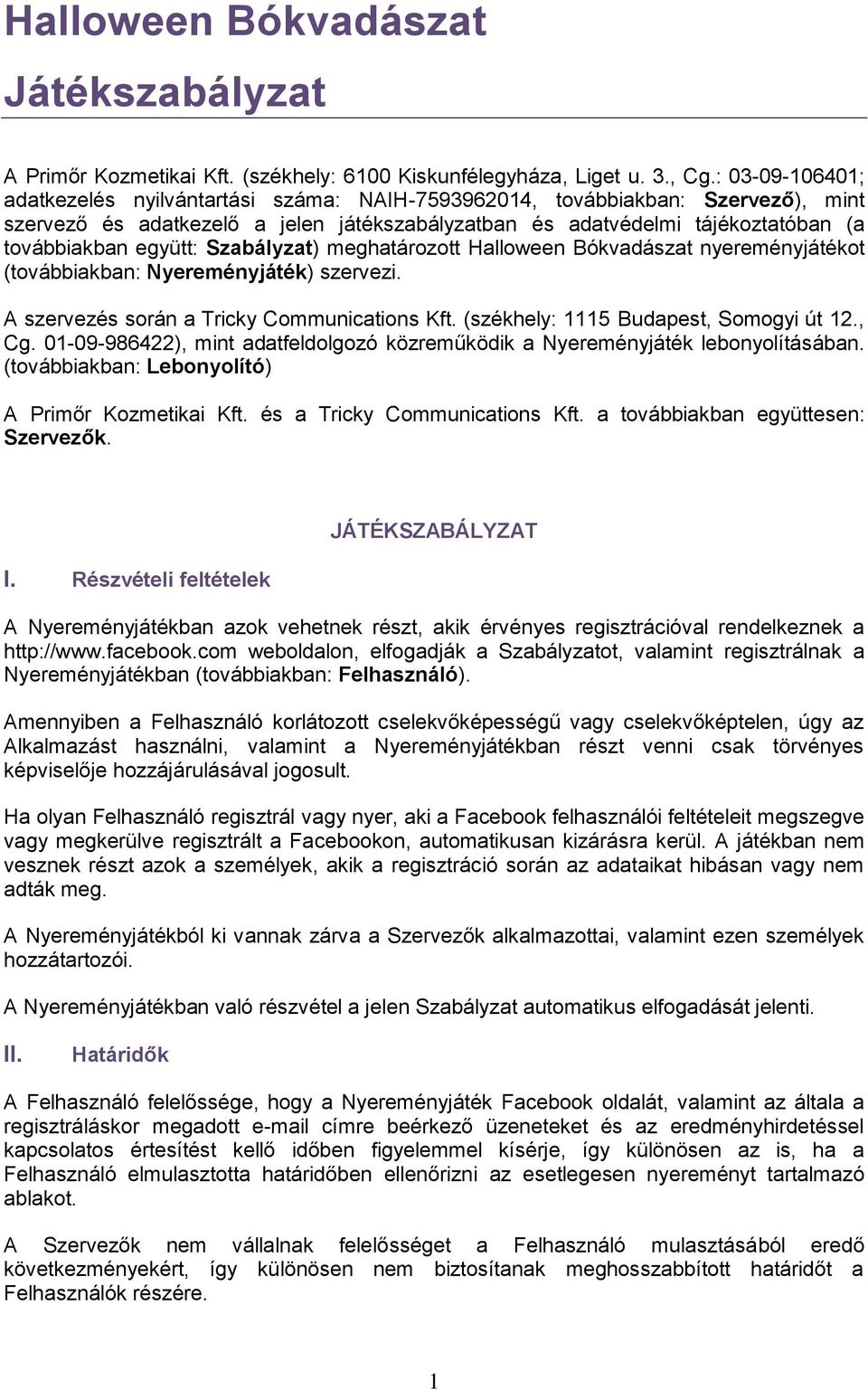 Halloween Bókvadászat

Játékszabályzat

A Primőr Kozmetikai Kft. (székhely: 6100 Kiskunfélegyháza, Liget u. 3., Cg.: 03-09-106401; adatkezelés nyilvántartási száma: NAIH-7593962014, továbbiakban: Szervező), mint szervező és adatkezelő a jelen játékszabályzatban és adatvédelmi tájékoztatóban (a továbbiakban együtt: Szabályzat) meghatározott Halloween Bókvadászat nyereményjátékot (továbbiakban: Nyereményjáték) szervezi.

A szervezés során a Tricky Communications Kft. (székhely: 1115 Budapest, Somogyi út 12., Cg. 01-09-986422), mint adatfeldolgozó közreműködik a Nyereményjáték lebonyolításában. (továbbiakban: Lebonyolító)

A Primőr Kozmetikai Kft. és a Tricky Communications Kft. a továbbiakban együttesen: Szervezők.

JÁTÉKSZABÁLYZAT

I. Részvételi feltételek

A Nyereményjátékban azok vehetnek részt, akik érvényes regisztrációval rendelkeznek a http://www.facebook.com weboldalon, elfogadják a Szabályzatot, valamint regisztrálnak a Nyereményjátékban (továbbiakban: Felhasználó).

Amennyiben a Felhasználó korlátozott cselekvőképességű vagy cselekvőképtelen, úgy az Alkalmazást használni, valamint a Nyereményjátékban részt venni csak törvényes képviselője hozzájárulásával jogosult.

Ha olyan Felhasználó regisztrál vagy nyer, aki a Facebook felhasználói feltételeit megszegve vagy megkerülve regisztrált a Facebookon, automatikusan kizárásra kerül. A játékban nem vesznek részt azok a személyek, akik a regisztráció során az adataikat hibásan vagy nem adták meg.

A Nyereményjátékból ki vannak zárva a Szervezők alkalmazottai, valamint ezen személyek hozzátartozói.

A Nyereményjátékban való részvétel a jelen Szabályzat automatikus elfogadását jelenti.

II. Határidők

A Felhasználó felelőssége, hogy a Nyereményjáték Facebook oldalát, valamint az általa a regisztráláskor megadott e-mail címre beérkező üzeneteket és az eredményhirdetéssel kapcsolatos értesítést kellő időben figyelemmel kísérje, így különösen az is, ha a Felhasználó elmulasztotta határidőben ellenőrizni az esetlegesen nyereményt tartalmazó ablakot.

A Szervezők nem vállalnak felelősséget a Felhasználó mulasztásából eredő következményekért, így különösen nem biztosítanak meghosszabbított határidőt a Felhasználók részére.

1